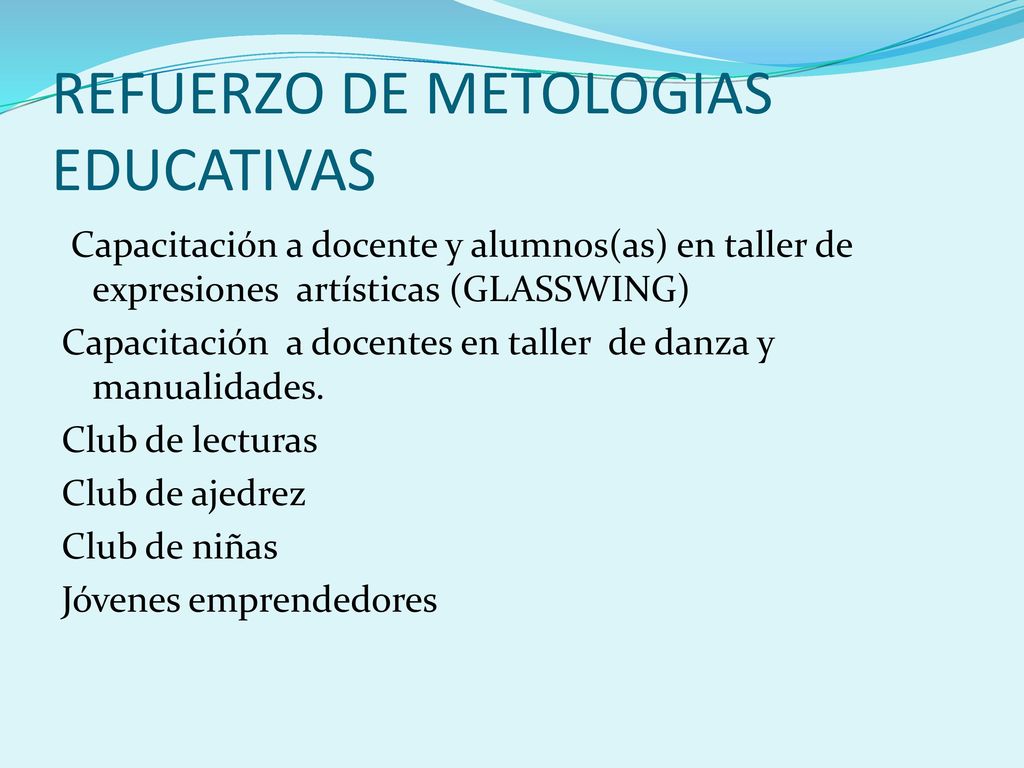 REFUERZO DE METOLOGIAS EDUCATIVAS

Capacitación a docente y alumnos(as) en taller de expresiones artísticas (GLASSWING)

Capacitación a docentes en taller de danza y manualidades.

Club de lecturas

Club de ajedrez

Club de niñas

Jóvenes emprendedores